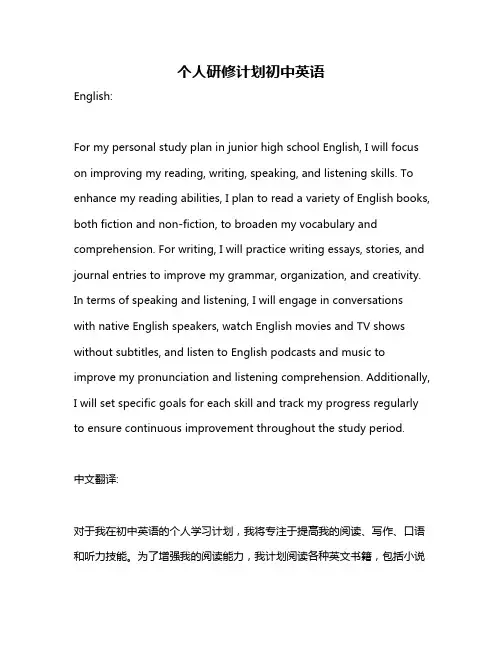 个人研修计划初中英语

English:

For my personal study plan in junior high school English, I will focus on improving my reading, writing, speaking, and listening skills. To enhance my reading abilities, I plan to read a variety of English books, both fiction and non-fiction, to broaden my vocabulary and comprehension. For writing, I will practice writing essays, stories, and journal entries to improve my grammar, organization, and creativity. In terms of speaking and listening, I will engage in conversations with native English speakers, watch English movies and TV shows without subtitles, and listen to English podcasts and music to improve my pronunciation and listening comprehension. Additionally, I will set specific goals for each skill and track my progress regularly to ensure continuous improvement throughout the study period.

中文翻译:

对于我在初中英语的个人学习计划，我将专注于提高我的阅读、写作、口语和听力技能。为了增强我的阅读能力，我计划阅读各种英文书籍，包括小说